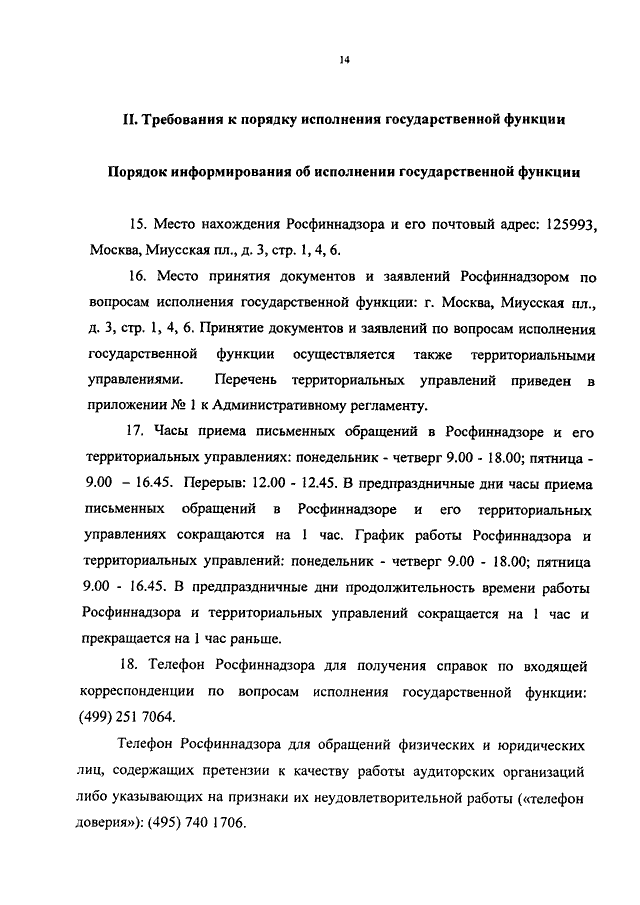 14

II. Требования к порядку исполнения государственной функции

Порядок информирования об исполнении государственной функции

15. Место нахождения Росфиннадзора и его почтовый адрес: 125993, Москва, Миусская пл., д. 3, стр. 1, 4, 6.

16. Место принятия документов и заявлений Росфиннадзором по вопросам исполнения государственной функции: г. Москва, Миусская пл., д. 3, стр. 1, 4, 6. Принятие документов и заявлений по вопросам исполнения государственной функции осуществляется также территориальными управлениями. Перечень территориальных управлений приведен в приложении № 1 к Административному регламенту.

17. Часы приема письменных обращений в Росфиннадзоре и его территориальных управлениях: понедельник - четверг 9.00 - 18.00; пятница - 9.00 – 16.45. Перерыв: 12.00 - 12.45. В предпраздничные дни часы приема письменных обращений в Росфиннадзоре и его территориальных управлениях сокращаются на 1 час. График работы Росфиннадзора и территориальных управлений: понедельник - четверг 9.00 - 18.00; пятница 9.00 - 16.45. В предпраздничные дни продолжительность времени работы Росфиннадзора и территориальных управлений сокращается на 1 час и прекращается на 1 час раньше.

18. Телефон Росфиннадзора для получения справок по входящей корреспонденции по вопросам исполнения государственной функции: (499) 251 7064.

Телефон Росфиннадзора для обращений физических и юридических лиц, содержащих претензии к качеству работы аудиторских организаций либо указывающих на признаки их неудовлетворительной работы («телефон доверия»): (495) 740 1706.